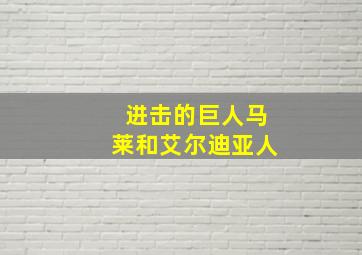 进击的巨人马莱和艾尔迪亚人